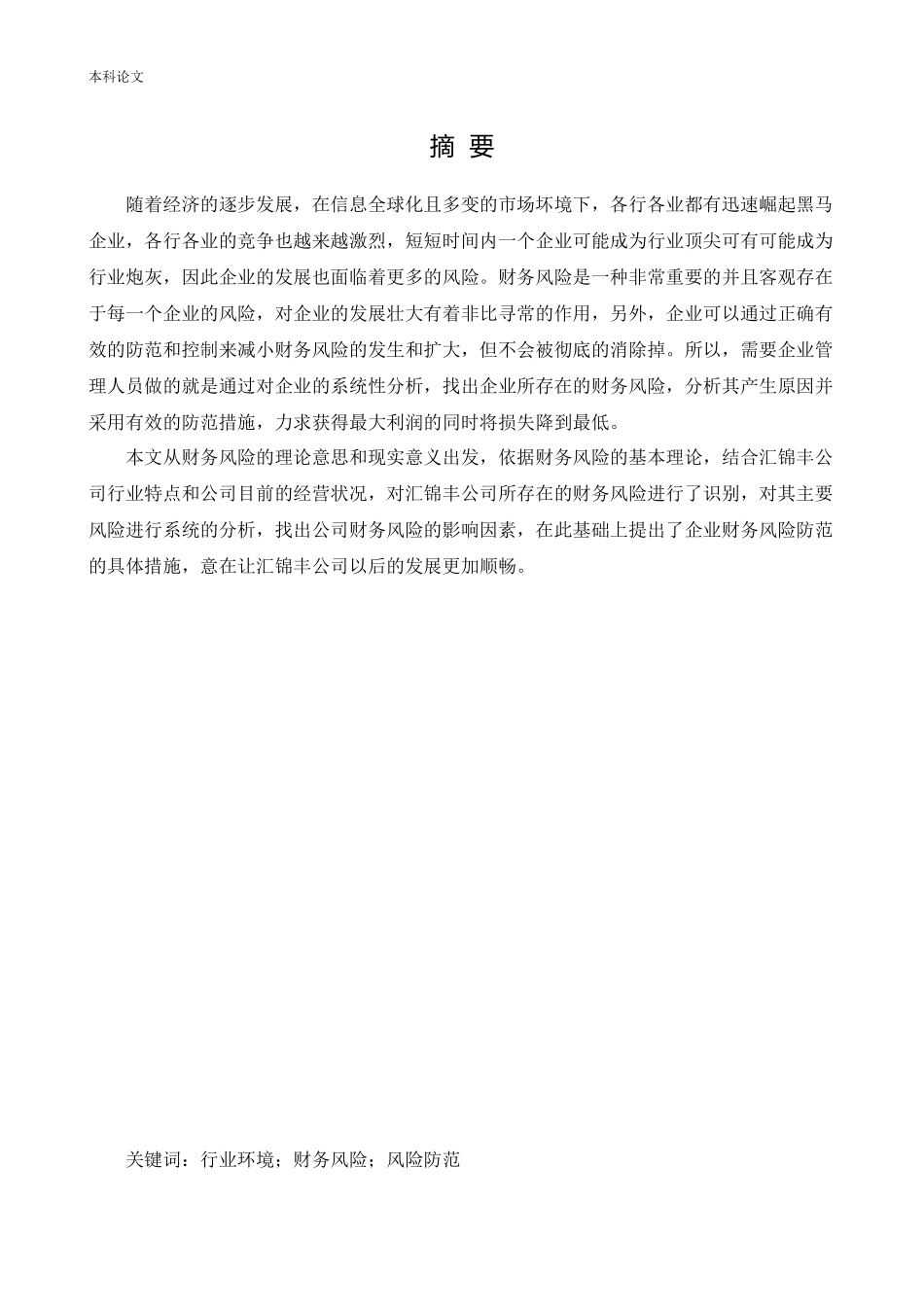 本科论文

摘 要

随着经济的逐步发展，在信息全球化且多变的市场环境下，各行各业都有迅速崛起黑马企业，各行各业的竞争也越来越激烈，短短时间内一个企业可能成为行业顶尖可有可能成为行业炮灰，因此企业的发展也面临着更多的风险。财务风险是一种非常重要的并且客观存在于每一个企业的风险，对企业的发展壮大有着非比寻常的作用，另外，企业可以通过正确有效的防范和控制来减小财务风险的发生和扩大，但不会被彻底的消除掉。所以，需要企业管理人员做的就是通过对企业的系统性分析，找出企业所存在的财务风险，分析其产生原因并采用有效的防范措施，力求获得最大利润的同时将损失降到最低。

本文从财务风险的理论意思和现实意义出发，依据财务风险的基本理论，结合汇锦丰公司行业特点和公司目前的经营状况，对汇锦丰公司所存在的财务风险进行了识别，对其主要风险进行系统的分析，找出公司财务风险的影响因素，在此基础上提出了企业财务风险防范的具体措施，意在让汇锦丰公司以后的发展更加顺畅。

关键词：行业环境；财务风险；风险防范